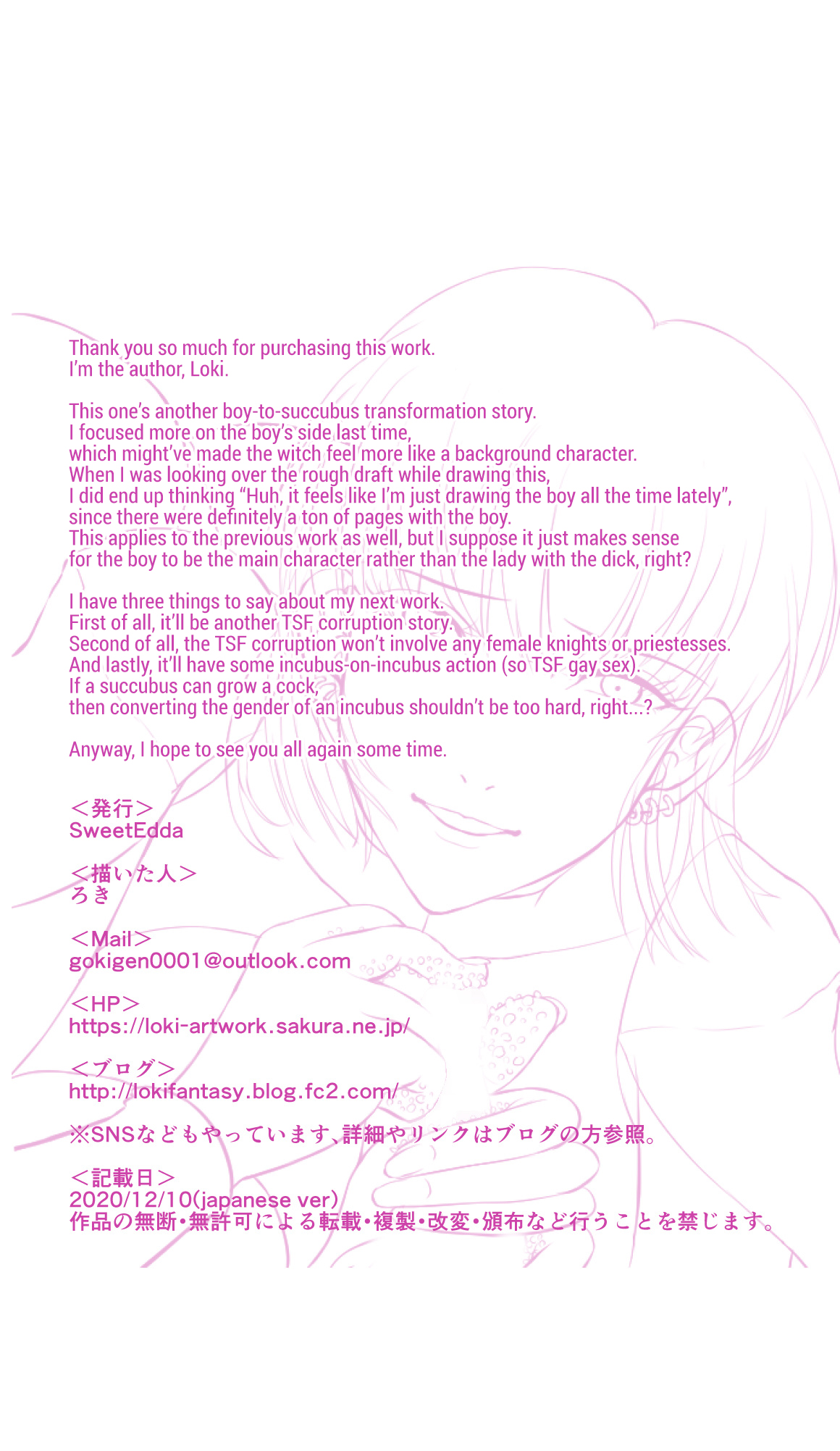 Thank you so much for purchasing this work. I'm the author, Loki.

This one's another boy-to-succubus transformation story. I focused more on the boy's side last time, which might've made the witch feel more like a background character. When I was looking over the rough draft while drawing this, I did end up thinking "Huh, it feels like I'm just drawing the boy all the time lately", since there were definitely a ton of pages with the boy. This applies to the previous work as well, but I suppose it just makes sense for the boy to be the main character rather than the lady with the dick, right?

I have three things to say about my next work. First of all, it'll be another TSF corruption story. Second of all, the TSF corruption won't involve any female knights or priestesses. And lastly, it'll have some incubus-on-incubus action (so TSF gay sex). If a succubus can grow a cock, then converting the gender of an incubus shouldn't be too hard, right...?

Anyway, I hope to see you all again some time.

<発行>
SweetEdda

<描いた人>
ろき

<Mail>
gokigen0001@outlook.com

<HP>
https://loki-artwork.sakura.ne.jp/

<ブログ>
http://lokifantasy.blog.fc2.com/

※SNSなどもやっています、詳細やリンクはブログの方参照。

<記載日>
2020/12/10(japanese ver)
作品の無断・無許可による転載・複製・改変・頒布など行うことを禁じます。